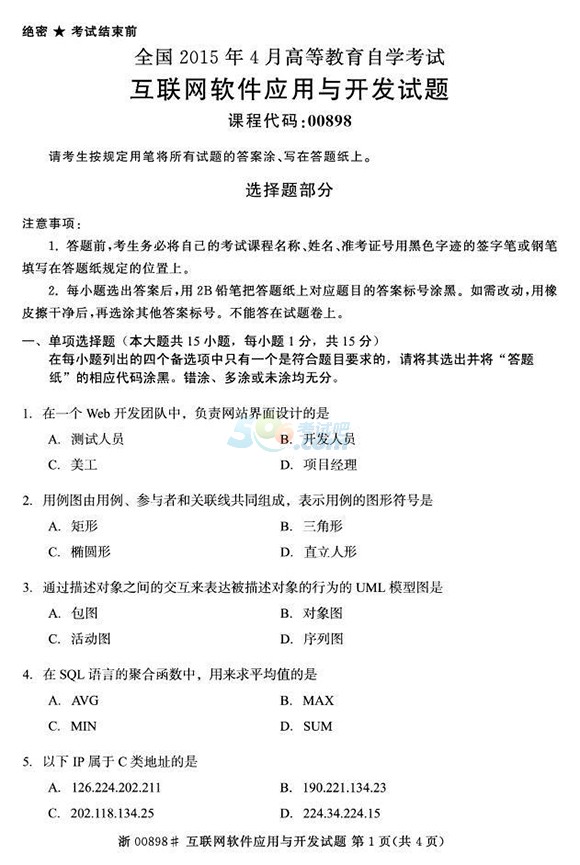 绝密 ★ 考试结束前

全国 2015 年 4 月高等教育自学考试

互联网软件应用与开发试题

课程代码:00898

请考生按规定用笔将所有试题的答案涂、写在答题纸上。

选择题部分

注意事项:

1. 答题前,考生务必将自己的考试课程名称、姓名、准考证号用黑色字迹的签字笔或钢笔填写在答题纸规定的位置上。

2. 每小题选出答案后,用 2B 铅笔把答题纸上对应题目的答案标号涂黑。如需改动,用橡皮擦干净后,再选涂其他答案标号。不能答在试题卷上。

一、单项选择题(本大题共 15 小题,每小题 1 分,共 15 分)
在每小题列出的四个备选项中只有一个是符合题目要求的,请将其选出并将“答题纸”的相应代码涂黑。错涂、多涂或未涂均无分。

1. 在一个 Web 开发团队中,负责网站界面设计的是
A. 测试人员
B. 开发人员
C. 美工
D. 项目经理

2. 用例图由用例、参与者和关联线共同组成,表示用例的图形符号是
A. 矩形
B. 三角形
C. 椭圆形
D. 直立人形

3. 通过描述对象之间的交互来表达被描述对象的行为的 UML 模型图是
A. 包图
B. 对象图
C. 活动图
D. 序列图

4. 在 SQL 语言的聚合函数中,用来求平均值的是
A. AVG
B. MAX
C. MIN
D. SUM

5. 以下 IP 属于 C 类地址的是
A. 126.224.202.211
B. 190.221.134.23
C. 202.118.134.25
D. 224.34.224.15

浙 00898# 互联网软件应用与开发试题 第 1 页(共 4 页)